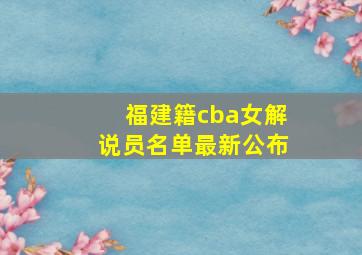 福建籍cba女解说员名单最新公布